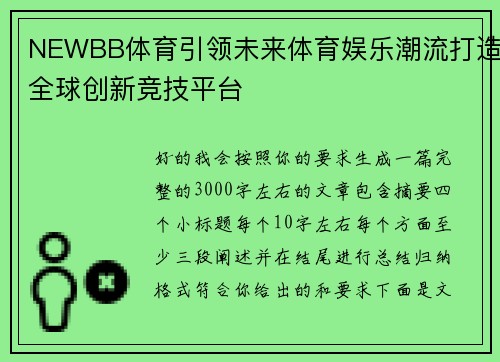 NEWBB体育引领未来体育娱乐潮流打造全球创新竞技平台

好的我会按照你的要求生成一篇完整的3000字左右的文章包含摘要四个小标题每个10字左右每个方面至少三段阐述并在结尾进行总结归纳格式符合你给出的和要求下面是文